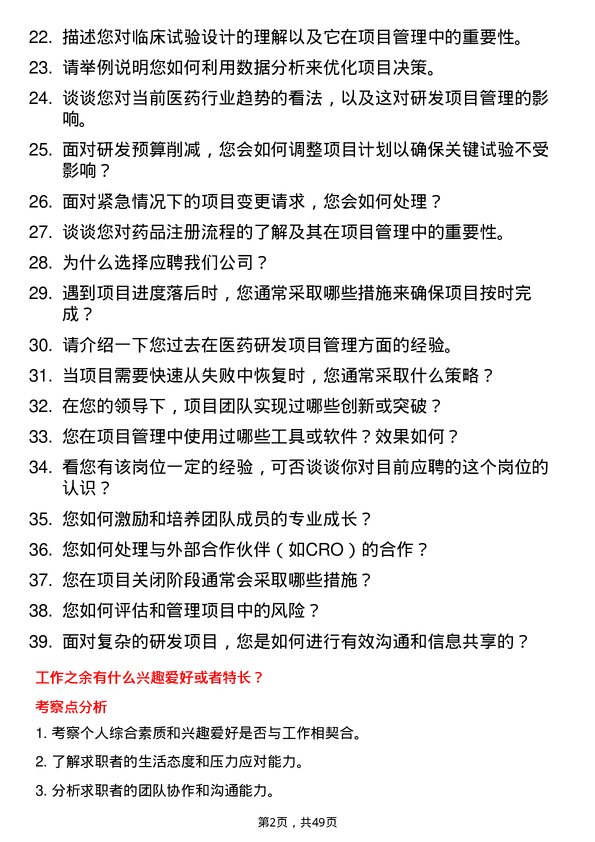 22. 描述您对临床试验设计的理解以及它在项目管理中的重要性。

23. 请举例说明您如何利用数据分析来优化项目决策。

24. 谈谈您对当前医药行业趋势的看法，以及这对研发项目管理的影响。

25. 面对研发预算削减，您会如何调整项目计划以确保关键试验不受影响？

26. 面对紧急情况下的项目变更请求，您会如何处理？

27. 谈谈您对药品注册流程的了解及其在项目管理中的重要性。

28. 为什么选择应聘我们公司？

29. 遇到项目进度落后时，您通常采取哪些措施来确保项目按时完成？

30. 请介绍一下您过去在医药研发项目管理方面的经验。

31. 当项目需要快速从失败中恢复时，您通常采取什么策略？

32. 在您的领导下，项目团队实现过哪些创新或突破？

33. 您在项目管理中使用过哪些工具或软件？效果如何？

34. 看您有该岗位一定的经验，可否谈谈你对目前应聘的这个岗位的认识？

35. 您如何激励和培养团队成员的专业成长？

36. 您如何处理与外部合作伙伴（如CRO）的合作？

37. 您在项目关闭阶段通常会采取哪些措施？

38. 您如何评估和管理项目中的风险？

39. 面对复杂的研发项目，您是如何进行有效沟通和信息共享的？

工作之余有什么兴趣爱好或者特长？

考察点分析

1. 考察个人综合素质和兴趣爱好是否与工作相契合。

2. 了解求职者的生活态度和压力应对能力。

3. 分析求职者的团队协作和沟通能力。

第2页，共49页